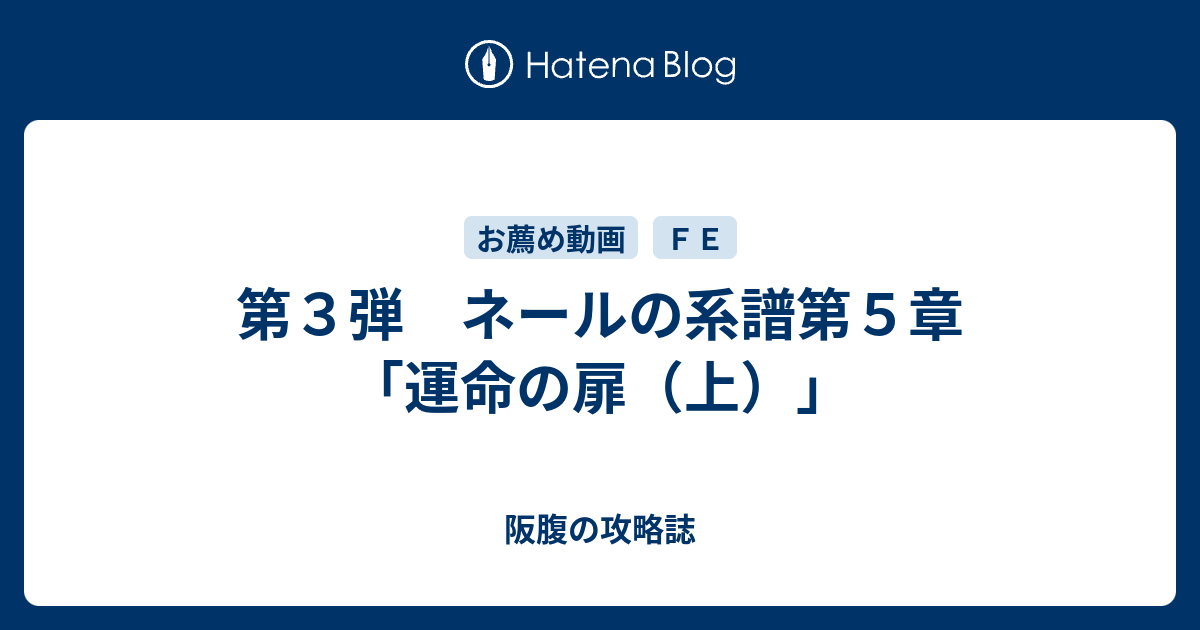 Hatena Blog

お薦め動画　ＦＥ

第３弾　ネールの系譜第５章「運命の扉（上）」

阪腹の攻略誌